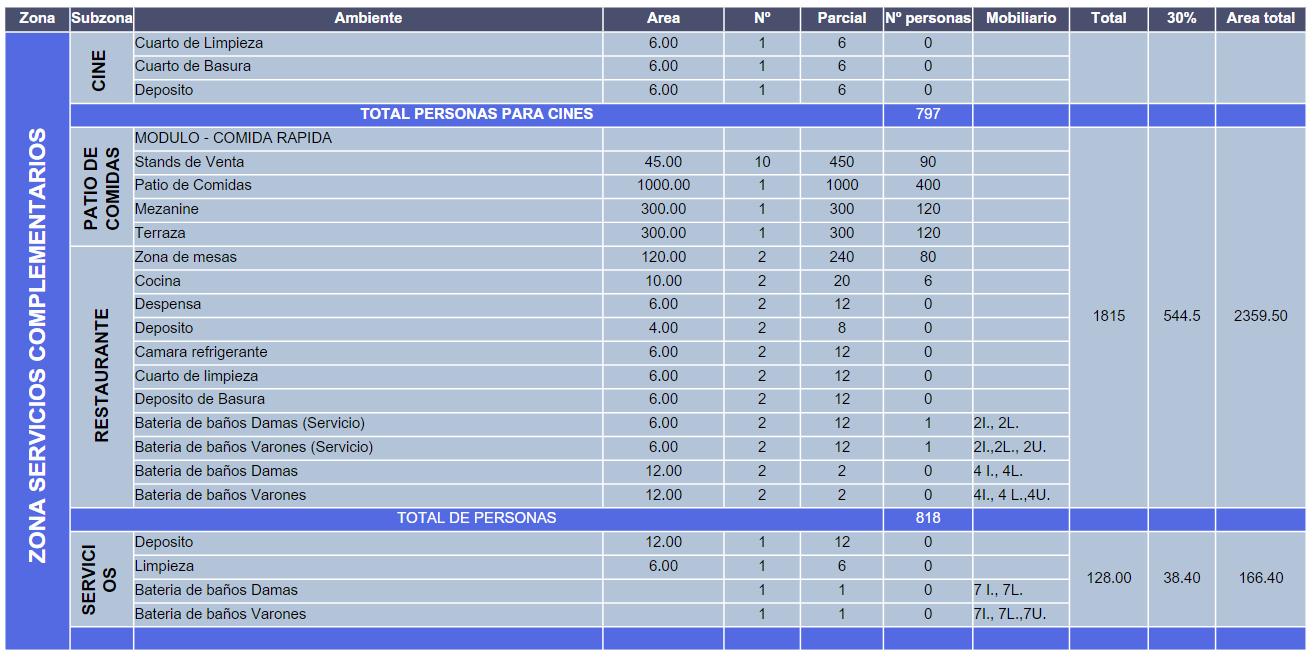 | Zona | Subzona | Ambiente | Area | Nº | Parcial | Nº personas | Mobiliario | Total | 30% | Area total |
|---|---|---|---|---|---|---|---|---|---|---|
| ZONA SERVICIOS COMPLEMENTARIOS | CINE | Cuarto de Limpieza | 6.00 | 1 | 6 | 0 | | | | |
| | | Cuarto de Basura | 6.00 | 1 | 6 | 0 | | | | |
| | | Deposito | 6.00 | 1 | 6 | 0 | | | | |
| | TOTAL PERSONAS PARA CINES | | | | | 797 | | | | |
| | PATIO DE COMIDAS | MODULO - COMIDA RAPIDA | | | | | | 1815 | 544.5 | 2359.50 |
| | | Stands de Venta | 45.00 | 10 | 450 | 90 | | | | |
| | | Patio de Comidas | 1000.00 | 1 | 1000 | 400 | | | | |
| | | Mezanine | 300.00 | 1 | 300 | 120 | | | | |
| | | Terraza | 300.00 | 1 | 300 | 120 | | | | |
| | RESTAURANTE | Zona de mesas | 120.00 | 2 | 240 | 80 | | | | |
| | | Cocina | 10.00 | 2 | 20 | 6 | | | | |
| | | Despensa | 6.00 | 2 | 12 | 0 | | | | |
| | | Deposito | 4.00 | 2 | 8 | 0 | | | | |
| | | Camara refrigerante | 6.00 | 2 | 12 | 0 | | | | |
| | | Cuarto de limpieza | 6.00 | 2 | 12 | 0 | | | | |
| | | Deposito de Basura | 6.00 | 2 | 12 | 0 | | | | |
| | | Bateria de baños Damas (Servicio) | 6.00 | 2 | 12 | 1 | 2I., 2L. | | | |
| | | Bateria de baños Varones (Servicio) | 6.00 | 2 | 12 | 1 | 2I.,2L., 2U. | | | |
| | | Bateria de baños Damas | 12.00 | 2 | 2 | 0 | 4 I., 4L. | | | |
| | | Bateria de baños Varones | 12.00 | 2 | 2 | 0 | 4I., 4 L.,4U. | | | |
| | TOTAL DE PERSONAS | | | | | 818 | | | | |
| | SERVICIOS | Deposito | 12.00 | 1 | 12 | 0 | | 128.00 | 38.40 | 166.40 |
| | | Limpieza | 6.00 | 1 | 6 | 0 | | | | |
| | | Bateria de baños Damas | | 1 | 1 | 0 | 7 I., 7L. | | | |
| | | Bateria de baños Varones | | 1 | 1 | 0 | 7I., 7L.,7U. | | | |